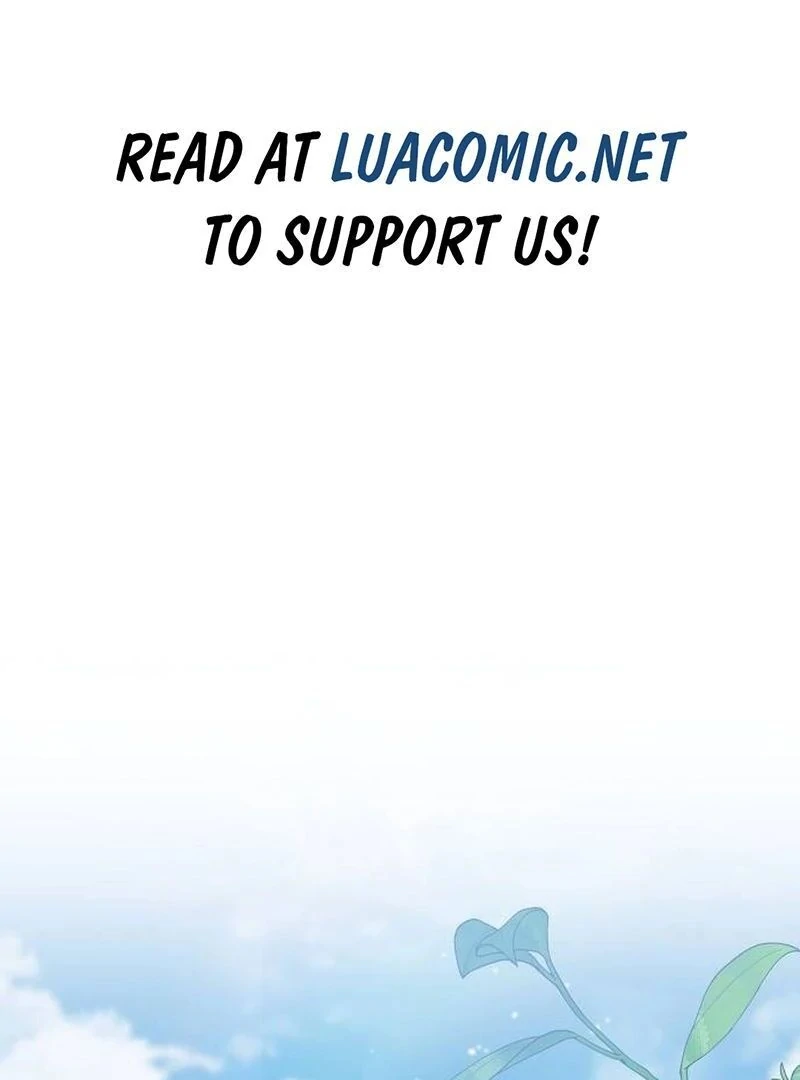 READ AT LUACOMIC.NET TO SUPPORT US!